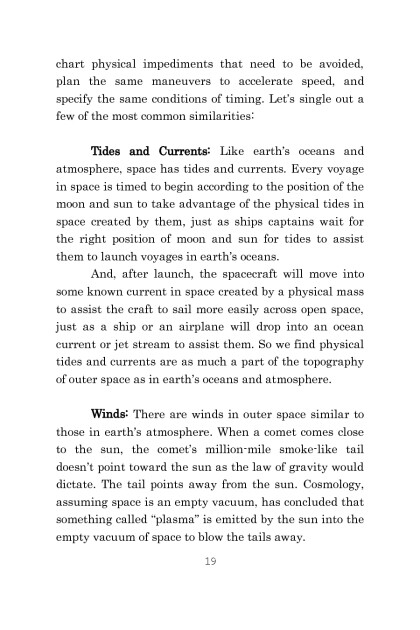 chart physical impediments that need to be avoided, plan the same maneuvers to accelerate speed, and specify the same conditions of timing. Let's single out a few of the most common similarities:

Tides and Currents: Like earth's oceans and atmosphere, space has tides and currents. Every voyage in space is timed to begin according to the position of the moon and sun to take advantage of the physical tides in space created by them, just as ships captains wait for the right position of moon and sun for tides to assist them to launch voyages in earth's oceans.

And, after launch, the spacecraft will move into some known current in space created by a physical mass to assist the craft to sail more easily across open space, just as a ship or an airplane will drop into an ocean current or jet stream to assist them. So we find physical tides and currents are as much a part of the topography of outer space as in earth's oceans and atmosphere.

Winds: There are winds in outer space similar to those in earth's atmosphere. When a comet comes close to the sun, the comet's million-mile smoke-like tail doesn't point toward the sun as the law of gravity would dictate. The tail points away from the sun. Cosmology, assuming space is an empty vacuum, has concluded that something called "plasma" is emitted by the sun into the empty vacuum of space to blow the tails away.

19